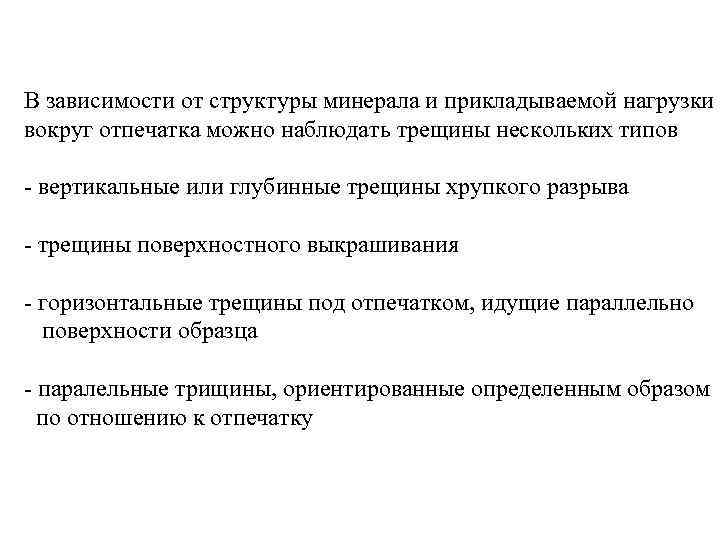 В зависимости от структуры минерала и прикладываемой нагрузки вокруг отпечатка можно наблюдать трещины нескольких типов

- вертикальные или глубинные трещины хрупкого разрыва

- трещины поверхностного выкрашивания

- горизонтальные трещины под отпечатком, идущие параллельно поверхности образца

- паралельные трищины, ориентированные определенным образом по отношению к отпечатку